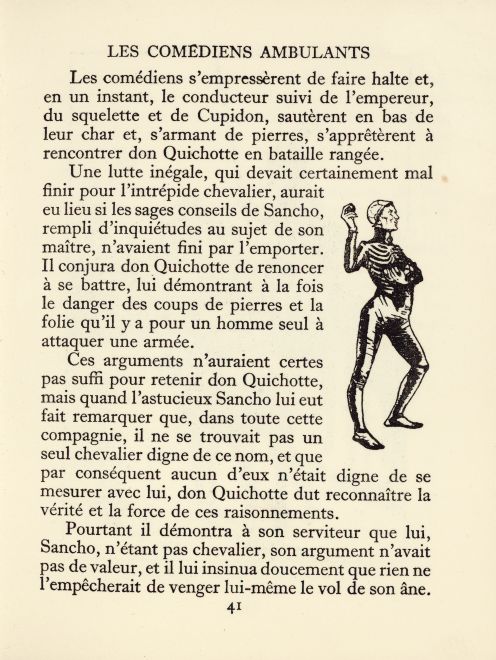 LES COMÉDIENS AMBULANTS

Les comédiens s'empressèrent de faire halte et, en un instant, le conducteur suivi de l'empereur, du squelette et de Cupidon, sautèrent en bas de leur char et, s'armant de pierres, s'apprêtèrent à rencontrer don Quichotte en bataille rangée.

Une lutte inégale, qui devait certainement mal finir pour l'intrépide chevalier, aurait eu lieu si les sages conseils de Sancho, rempli d'inquiétudes au sujet de son maître, n'avaient fini par l'emporter. Il conjura don Quichotte de renoncer à se battre, lui démontrant à la fois le danger des coups de pierres et la folie qu'il y a pour un homme seul à attaquer une armée.

Ces arguments n'auraient certes pas suffi pour retenir don Quichotte, mais quand l'astucieux Sancho lui eut fait remarquer que, dans toute cette compagnie, il ne se trouvait pas un seul chevalier digne de ce nom, et que par conséquent aucun d'eux n'était digne de se mesurer avec lui, don Quichotte dut reconnaître la vérité et la force de ces raisonnements.

Pourtant il démontra à son serviteur que lui, Sancho, n'étant pas chevalier, son argument n'avait pas de valeur, et il lui insinua doucement que rien ne l'empêcherait de venger lui-même le vol de son âne.

41